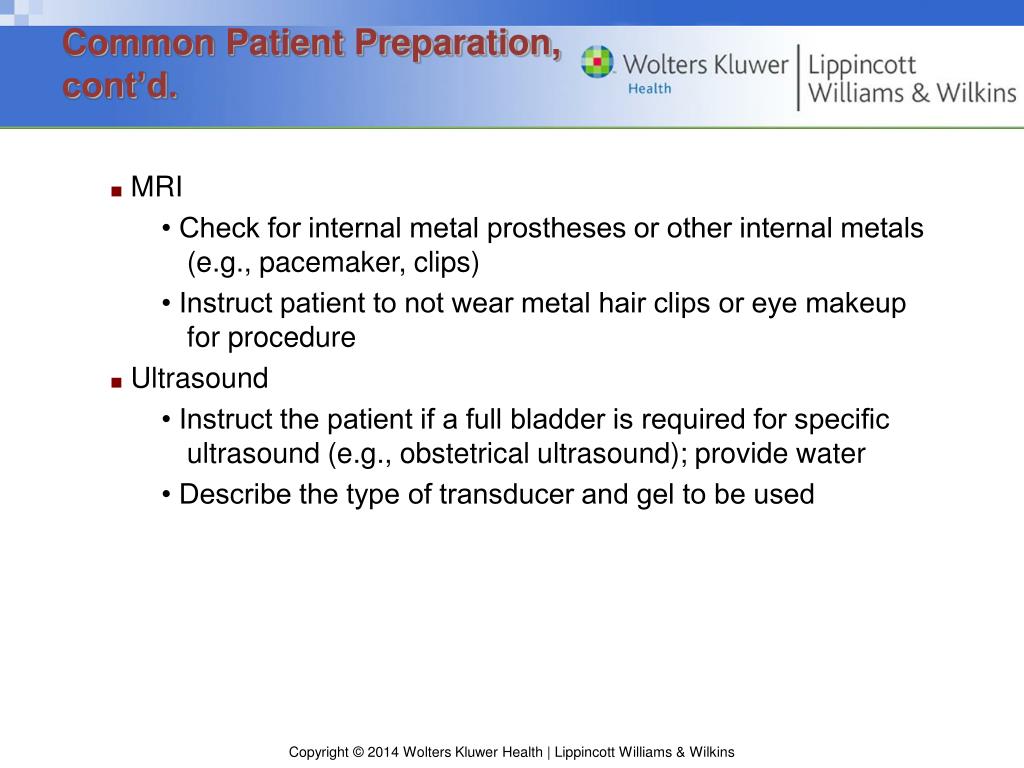 Common Patient Preparation, cont'd.

Wolters Kluwer Health | Lippincott Williams & Wilkins

■ MRI
• Check for internal metal prostheses or other internal metals (e.g., pacemaker, clips)
• Instruct patient to not wear metal hair clips or eye makeup for procedure
■ Ultrasound
• Instruct the patient if a full bladder is required for specific ultrasound (e.g., obstetrical ultrasound); provide water
• Describe the type of transducer and gel to be used

Copyright © 2014 Wolters Kluwer Health | Lippincott Williams & Wilkins